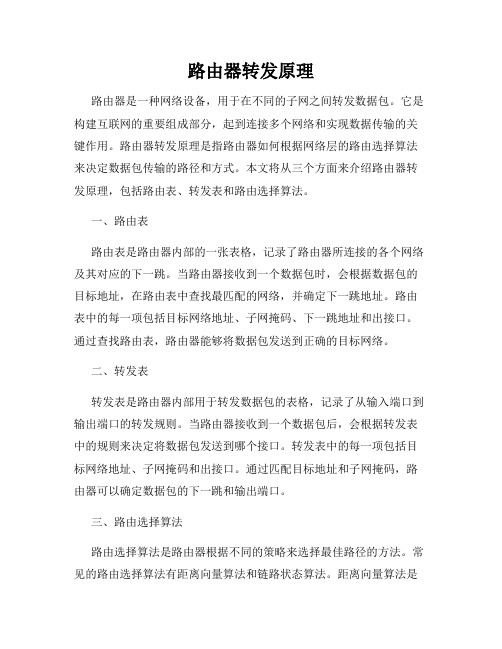 路由器转发原理

路由器是一种网络设备，用于在不同的子网之间转发数据包。它是构建互联网的重要组成部分，起到连接多个网络和实现数据传输的关键作用。路由器转发原理是指路由器如何根据网络层的路由选择算法来决定数据包传输的路径和方式。本文将从三个方面来介绍路由器转发原理，包括路由表、转发表和路由选择算法。

一、路由表

路由表是路由器内部的一张表格，记录了路由器所连接的各个网络及其对应的下一跳。当路由器接收到一个数据包时，会根据数据包的目标地址，在路由表中查找最匹配的网络，并确定下一跳地址。路由表中的每一项包括目标网络地址、子网掩码、下一跳地址和出接口。通过查找路由表，路由器能够将数据包发送到正确的目标网络。

二、转发表

转发表是路由器内部用于转发数据包的表格，记录了从输入端口到输出端口的转发规则。当路由器接收到一个数据包后，会根据转发表中的规则来决定将数据包发送到哪个接口。转发表中的每一项包括目标网络地址、子网掩码和出接口。通过匹配目标地址和子网掩码，路由器可以确定数据包的下一跳和输出端口。

三、路由选择算法

路由选择算法是路由器根据不同的策略来选择最佳路径的方法。常见的路由选择算法有距离向量算法和链路状态算法。距离向量算法是